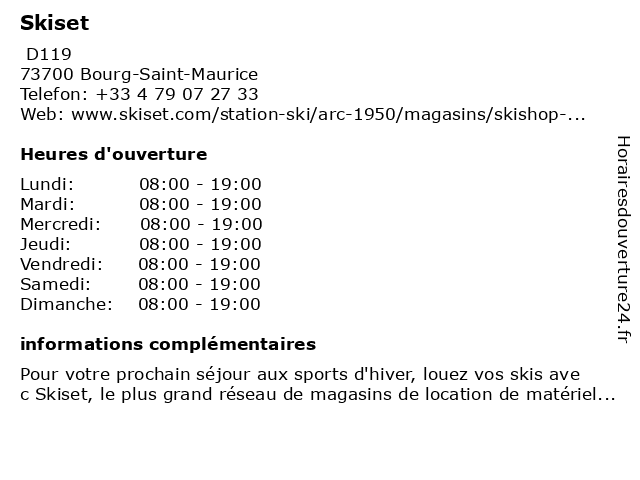 Skiset
D119
73700 Bourg-Saint-Maurice
Telefon: +33 4 79 07 27 33
Web: www.skiset.com/station-ski/arc-1950/magasins/skishop-...

Heures d'ouverture

| Lundi: | 08:00 - 19:00 |
|---|---|
| Mardi: | 08:00 - 19:00 |
| Mercredi: | 08:00 - 19:00 |
| Jeudi: | 08:00 - 19:00 |
| Vendredi: | 08:00 - 19:00 |
| Samedi: | 08:00 - 19:00 |
| Dimanche: | 08:00 - 19:00 |

informations complémentaires

Pour votre prochain séjour aux sports d'hiver, louez vos skis ave c Skiset, le plus grand réseau de magasins de location de matériel...

Horairesdouverture24.fr